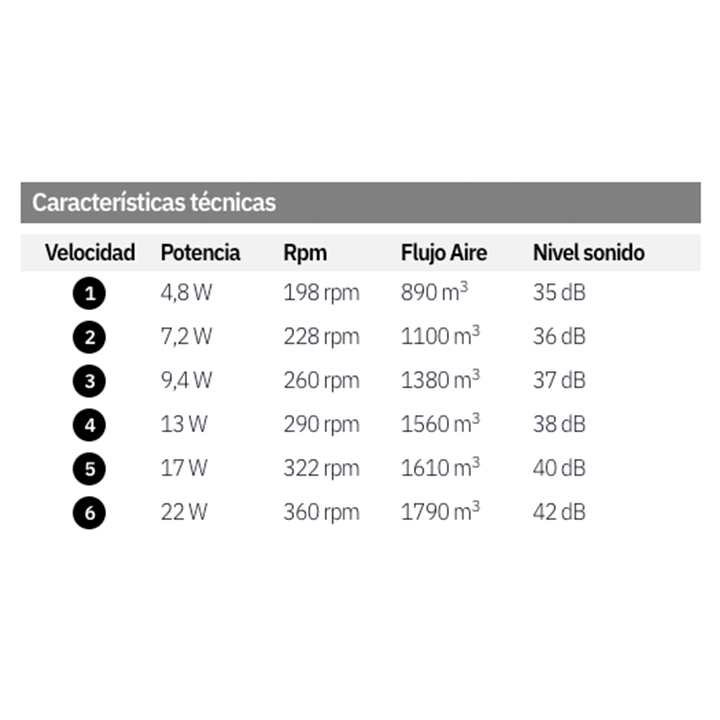 Características técnicas

| Velocidad | Potencia | Rpm | Flujo Aire | Nivel sonido |
|---|---|---|---|---|
| 1 | 4,8 W | 198 rpm | 890 $m^3$ | 35 dB |
| 2 | 7,2 W | 228 rpm | 1100 $m^3$ | 36 dB |
| 3 | 9,4 W | 260 rpm | 1380 $m^3$ | 37 dB |
| 4 | 13 W | 290 rpm | 1560 $m^3$ | 38 dB |
| 5 | 17 W | 322 rpm | 1610 $m^3$ | 40 dB |
| 6 | 22 W | 360 rpm | 1790 $m^3$ | 42 dB |